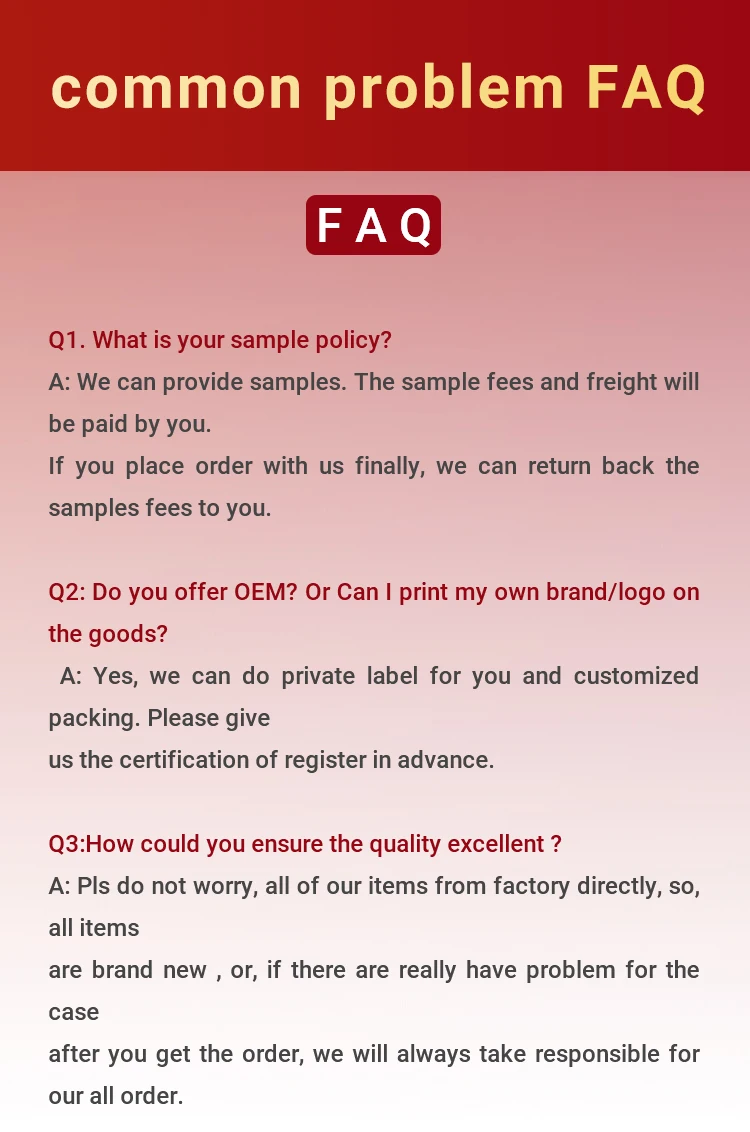 common problem FAQ

FAQ

Q1. What is your sample policy?
A: We can provide samples. The sample fees and freight will be paid by you.
If you place order with us finally, we can return back the samples fees to you.

Q2: Do you offer OEM? Or Can I print my own brand/logo on the goods?
A: Yes, we can do private label for you and customized packing. Please give
us the certification of register in advance.

Q3:How could you ensure the quality excellent ?
A: Pls do not worry, all of our items from factory directly, so, all items
are brand new , or, if there are really have problem for the case
after you get the order, we will always take responsible for our all order.